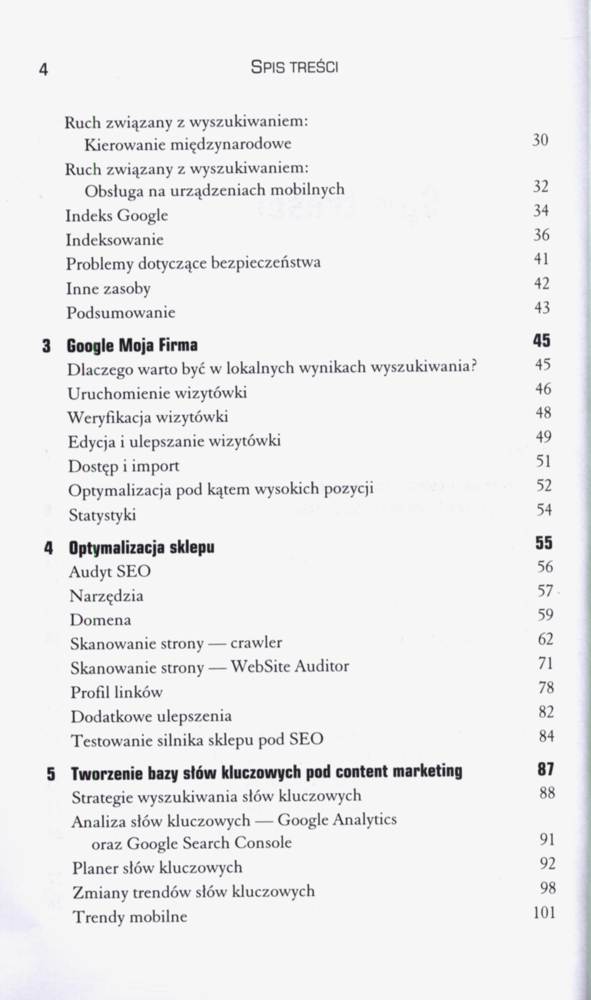 4 SPIS TREŚCI

Ruch związany z wyszukiwaniem: Kierowanie międzynarodowe 30
Ruch związany z wyszukiwaniem: Obsługa na urządzeniach mobilnych 32
Indeks Google 34
Indeksowanie 36
Problemy dotyczące bezpieczeństwa 41
Inne zasoby 42
Podsumowanie 43

3 Google Moja Firma 45
Dlaczego warto być w lokalnych wynikach wyszukiwania? 45
Uruchomienie wizytówki 46
Weryfikacja wizytówki 48
Edycja i ulepszanie wizytówki 49
Dostęp i import 51
Optymalizacja pod kątem wysokich pozycji 52
Statystyki 54

4 Optymalizacja sklepu 55
Audyt SEO 56
Narzędzia 57
Domena 59
Skanowanie strony — crawler 62
Skanowanie strony — WebSite Auditor 71
Profil linków 78
Dodatkowe ulepszenia 82
Testowanie silnika sklepu pod SEO 84

5 Tworzenie bazy słów kluczowych pod content marketing 87
Strategie wyszukiwania słów kluczowych 88
Analiza słów kluczowych — Google Analytics oraz Google Search Console 91
Planer słów kluczowych 92
Zmiany trendów słów kluczowych 98
Trendy mobilne 101